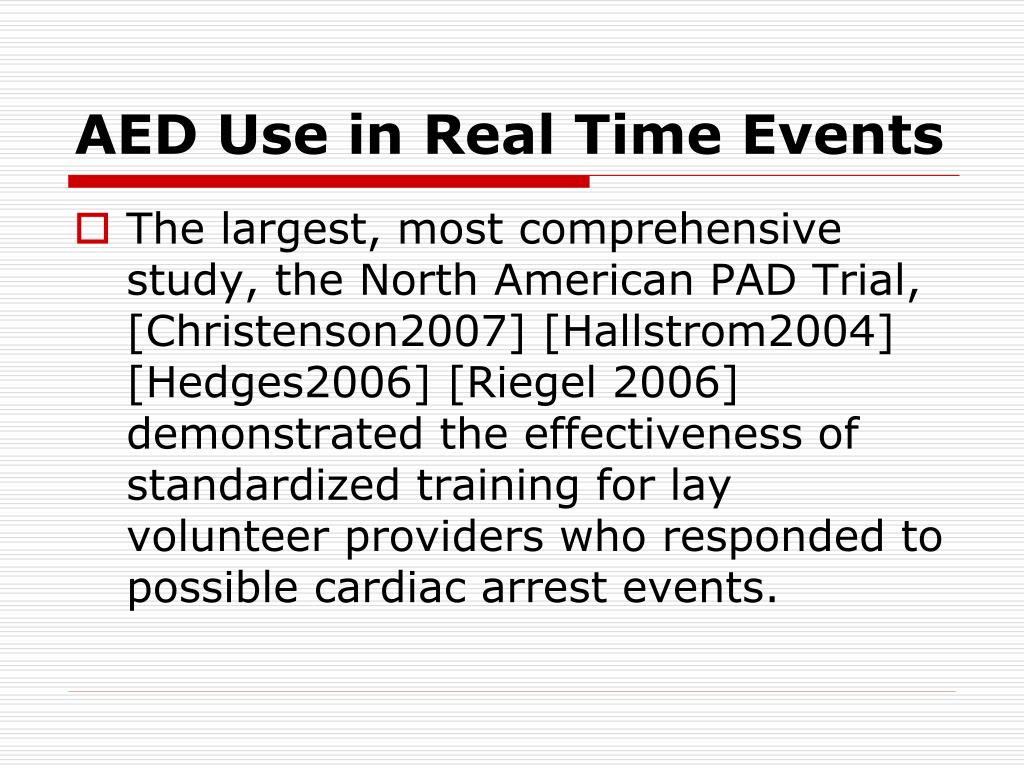 AED Use in Real Time Events

The largest, most comprehensive study, the North American PAD Trial, [Christenson2007] [Hallstrom2004] [Hedges2006] [Riegel 2006] demonstrated the effectiveness of standardized training for lay volunteer providers who responded to possible cardiac arrest events.